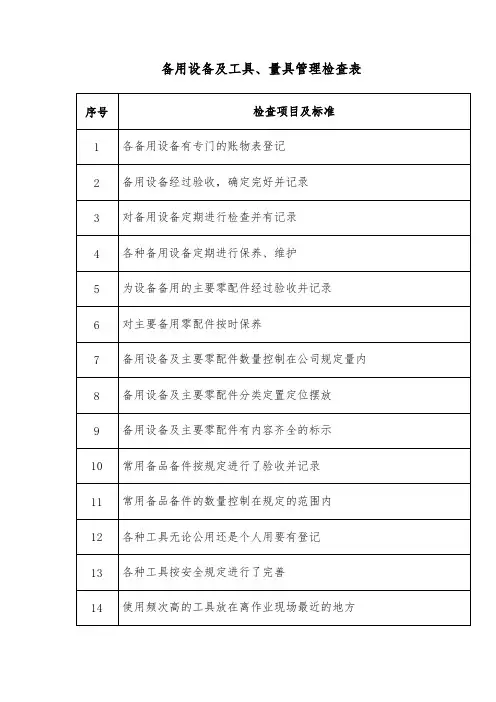 备用设备及工具、量具管理检查表

| 序号 | 检查项目及标准 |
|---|---|
| 1 | 各备用设备有专门的账物表登记 |
| 2 | 备用设备经过验收，确定完好并记录 |
| 3 | 对备用设备定期进行检查并有记录 |
| 4 | 各种备用设备定期进行保养、维护 |
| 5 | 为设备备用的主要零配件经过验收并记录 |
| 6 | 对主要备用零配件按时保养 |
| 7 | 备用设备及主要零配件数量控制在公司规定量内 |
| 8 | 备用设备及主要零配件分类定置定位摆放 |
| 9 | 备用设备及主要零配件有内容齐全的标示 |
| 10 | 常用备品备件按规定进行了验收并记录 |
| 11 | 常用备品备件的数量控制在规定的范围内 |
| 12 | 各种工具无论公用还是个人用要有登记 |
| 13 | 各种工具按安全规定进行了完善 |
| 14 | 使用频次高的工具放在离作业现场最近的地方 |